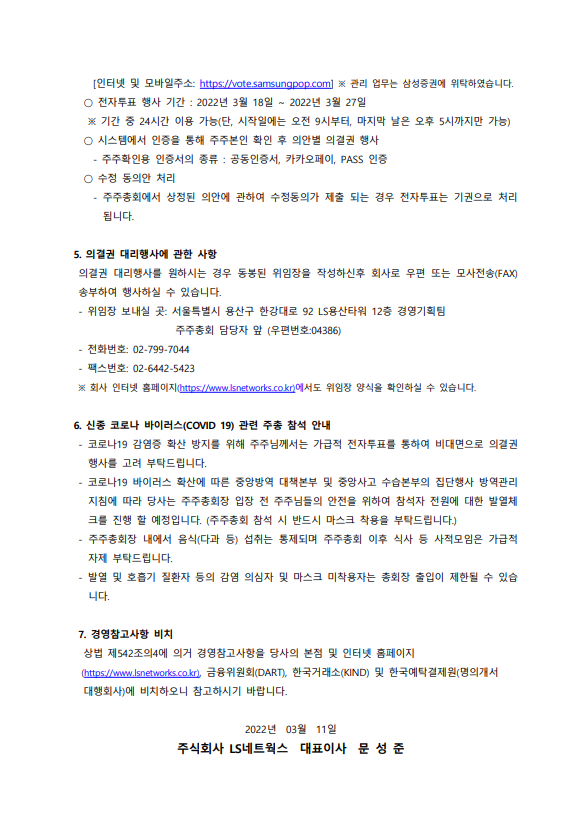 [인터넷 및 모바일주소: https://vote.samsungpop.com] ※ 관리 업무는 삼성증권에 위탁하였습니다.
○ 전자투표 행사 기간 : 2022년 3월 18일 ~ 2022년 3월 27일
※ 기간 중 24시간 이용 가능(단, 시작일에는 오전 9시부터, 마지막 날은 오후 5시까지만 가능)
○ 시스템에서 인증을 통해 주주본인 확인 후 의안별 의결권 행사
- 주주확인용 인증서의 종류 : 공동인증서, 카카오페이, PASS 인증
○ 수정 동의안 처리
- 주주총회에서 상정된 의안에 관하여 수정동의가 제출 되는 경우 전자투표는 기권으로 처리됩니다.

5. 의결권 대리행사에 관한 사항
의결권 대리행사를 원하시는 경우 동봉된 위임장을 작성하신후 회사로 우편 또는 모사전송(FAX) 송부하여 행사하실 수 있습니다.
- 위임장 보내실 곳: 서울특별시 용산구 한강대로 92 LS용산타워 12층 경영기획팀
주주총회 담당자 앞 (우편번호:04386)
- 전화번호: 02-799-7044
- 팩스번호: 02-6442-5423
※ 회사 인터넷 홈페이지(https://www.lsnetworks.co.kr)에서도 위임장 양식을 확인하실 수 있습니다.

6. 신종 코로나 바이러스(COVID 19) 관련 주총 참석 안내
- 코로나19 감염증 확산 방지를 위해 주주님께서는 가급적 전자투표를 통하여 비대면으로 의결권 행사를 고려 부탁드립니다.
- 코로나19 바이러스 확산에 따른 중앙방역 대책본부 및 중앙사고 수습본부의 집단행사 방역관리 지침에 따라 당사는 주주총회장 입장 전 주주님들의 안전을 위하여 참석자 전원에 대한 발열체크를 진행 할 예정입니다. (주주총회 참석 시 반드시 마스크 착용을 부탁드립니다.)
- 주주총회장 내에서 음식(다과 등) 섭취는 통제되며 주주총회 이후 식사 등 사적모임은 가급적 자제 부탁드립니다.
- 발열 및 호흡기 질환자 등의 감염 의심자 및 마스크 미착용자는 총회장 출입이 제한될 수 있습니다.

7. 경영참고사항 비치
상법 제542조의4에 의거 경영참고사항을 당사의 본점 및 인터넷 홈페이지 (https://www.lsnetworks.co.kr), 금융위원회(DART), 한국거래소(KIND) 및 한국예탁결제원(명의개서 대행회사)에 비치하오니 참고하시기 바랍니다.

2022년 03월 11일
주식회사 LS네트웍스 대표이사 문 성 준